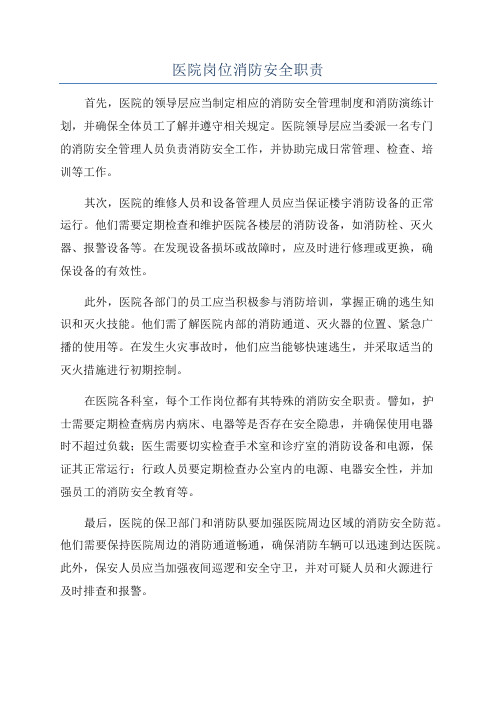 医院岗位消防安全职责

首先，医院的领导层应当制定相应的消防安全管理制度和消防演练计划，并确保全体员工了解并遵守相关规定。医院领导层应当委派一名专门的消防安全管理人员负责消防安全工作，并协助完成日常管理、检查、培训等工作。

其次，医院的维修人员和设备管理人员应当保证楼宇消防设备的正常运行。他们需要定期检查和维护医院各楼层的消防设备，如消防栓、灭火器、报警设备等。在发现设备损坏或故障时，应及时进行修理或更换，确保设备的有效性。

此外，医院各部门的员工应当积极参与消防培训，掌握正确的逃生知识和灭火技能。他们需了解医院内部的消防通道、灭火器的位置、紧急广播的使用等。在发生火灾事故时，他们应当能够快速逃生，并采取适当的灭火措施进行初期控制。

在医院各科室，每个工作岗位都有其特殊的消防安全职责。譬如，护士需要定期检查病房内病床、电器等是否存在安全隐患，并确保使用电器时不超过负载；医生需要切实检查手术室和诊疗室的消防设备和电源，保证其正常运行；行政人员要定期检查办公室内的电源、电器安全性，并加强员工的消防安全教育等。

最后，医院的保卫部门和消防队要加强医院周边区域的消防安全防范。他们需要保持医院周边的消防通道畅通，确保消防车辆可以迅速到达医院。此外，保安人员应当加强夜间巡逻和安全守卫，并对可疑人员和火源进行及时排查和报警。